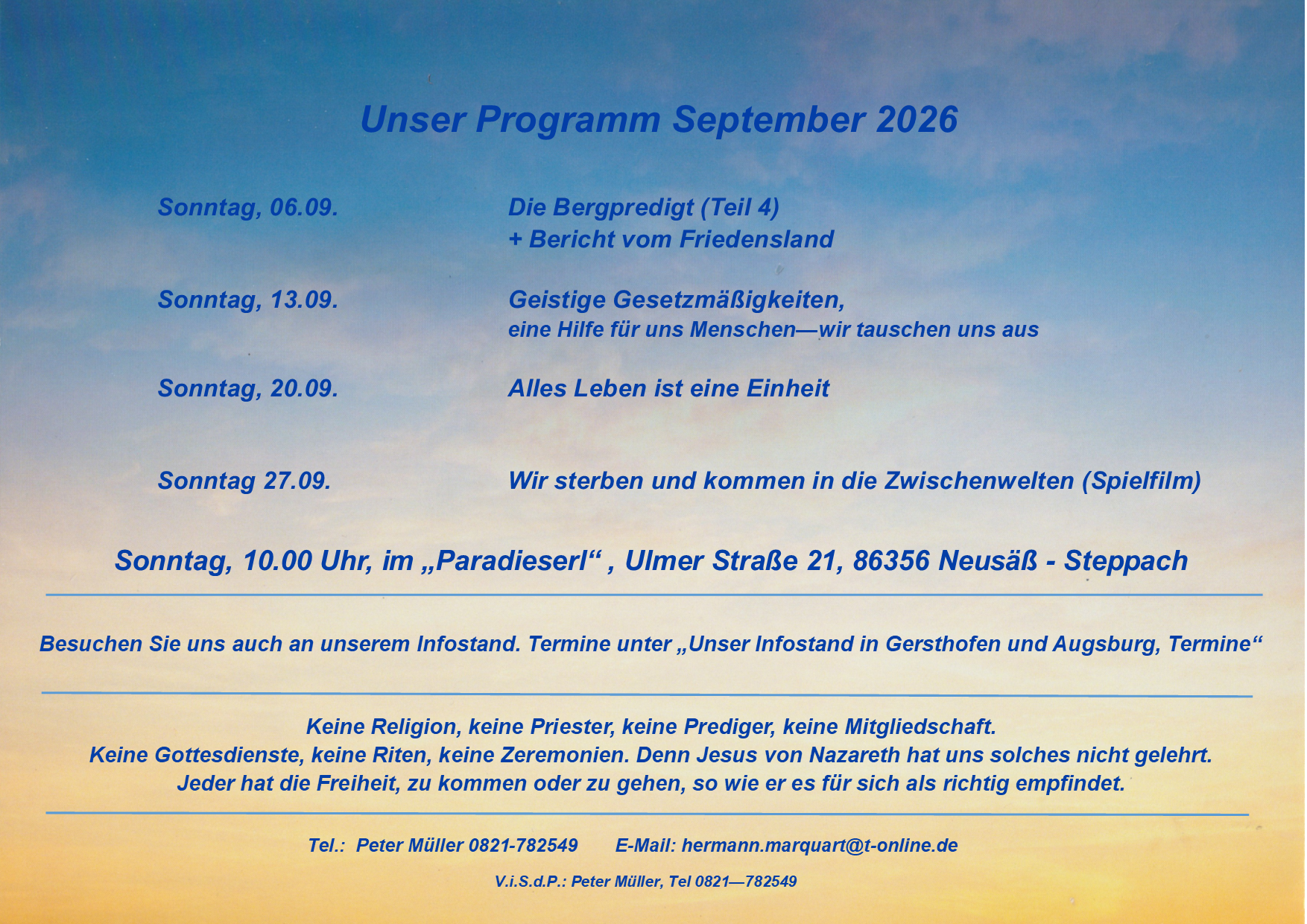 Unser Programm September 2026

Sonntag, 06.09.
Die Bergpredigt (Teil 4)
+ Bericht vom Friedensland

Sonntag, 13.09.
Geistige Gesetzmäßigkeiten,
eine Hilfe für uns Menschen—wir tauschen uns aus

Sonntag, 20.09.
Alles Leben ist eine Einheit

Sonntag 27.09.
Wir sterben und kommen in die Zwischenwelten (Spielfilm)

Sonntag, 10.00 Uhr, im „Paradieserl“ , Ulmer Straße 21, 86356 Neusäß - Steppach

Besuchen Sie uns auch an unserem Infostand. Termine unter „Unser Infostand in Gersthofen und Augsburg, Termine“

Keine Religion, keine Priester, keine Prediger, keine Mitgliedschaft.
Keine Gottesdienste, keine Riten, keine Zeremonien. Denn Jesus von Nazareth hat uns solches nicht gelehrt.
Jeder hat die Freiheit, zu kommen oder zu gehen, so wie er es für sich als richtig empfindet.

Tel.: Peter Müller 0821-782549 E-Mail: hermann.marquart@t-online.de

V.i.S.d.P.: Peter Müller, Tel 0821—782549